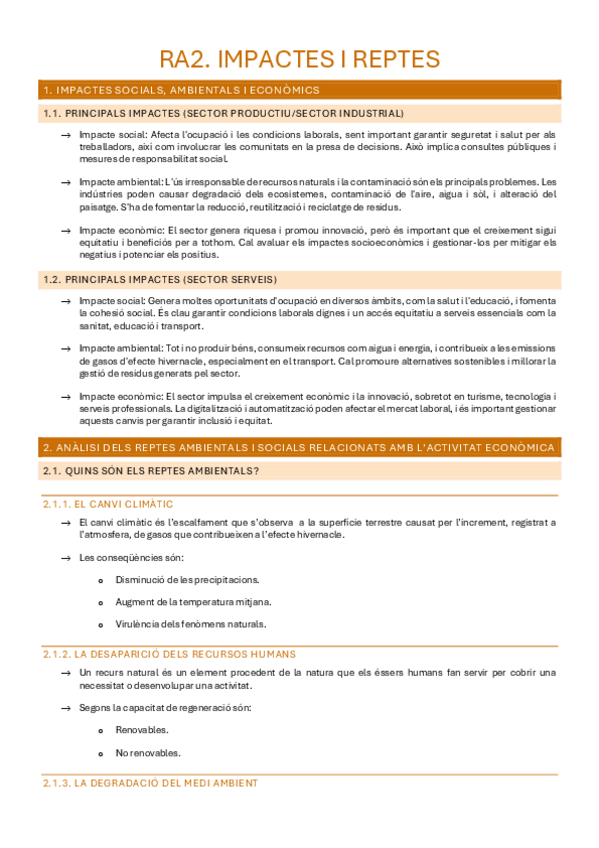 RA2. IMPACTES I REPTES

1. IMPACTES SOCIALS, AMBIENTALS I ECONÒMICS

1.1. PRINCIPALS IMPACTES (SECTOR PRODUCTIU/SECTOR INDUSTRIAL)

→ Impacte social: Afecta l'ocupació i les condicions laborals, sent important garantir seguretat i salut per als treballadors, així com involucrar les comunitats en la presa de decisions. Això implica consultes públiques i mesures de responsabilitat social.

→ Impacte ambiental: L'ús irresponsable de recursos naturals i la contaminació són els principals problemes. Les indústries poden causar degradació dels ecosistemes, contaminació de l'aire, aigua i sòl, i alteració del paisatge. S'ha de fomentar la reducció, reutilització i reciclatge de residus.

→ Impacte econòmic: El sector genera riquesa i promou innovació, però és important que el creixement sigui equitatiu i beneficiós per a tothom. Cal avaluar els impactes socioeconòmics i gestionar-los per mitigar els negatius i potenciar els positius.

1.2. PRINCIPALS IMPACTES (SECTOR SERVEIS)

→ Impacte social: Genera moltes oportunitats d'ocupació en diversos àmbits, com la salut i l'educació, i fomenta la cohesió social. És clau garantir condicions laborals dignes i un accés equitatiu a serveis essencials com la sanitat, educació i transport.

→ Impacte ambiental: Tot i no produir béns, consumeix recursos com aigua i energia, i contribueix a les emissions de gasos d'efecte hivernacle, especialment en el transport. Cal promoure alternatives sostenibles i millorar la gestió de residus generats pel sector.

→ Impacte econòmic: El sector impulsa el creixement econòmic i la innovació, sobretot en turisme, tecnologia i serveis professionals. La digitalització i automatització poden afectar el mercat laboral, i és important gestionar aquests canvis per garantir inclusió i equitat.

2. ANÀLISI DELS REPTES AMBIENTALS I SOCIALS RELACIONATS AMB L'ACTIVITAT ECONÒMICA

2.1. QUINS SÓN ELS REPTES AMBIENTALS?

2.1.1. EL CANVI CLIMÀTIC

→ El canvi climàtic és l'escalfament que s'observa a la superfície terrestre causat per l'increment, registrat a l'atmosfera, de gasos que contribueixen a l'efecte hivernacle.

→ Les conseqüències són:

o Disminució de les precipitacions.

o Augment de la temperatura mitjana.

o Virulència dels fenòmens naturals.

2.1.2. LA DESAPARICIÓ DELS RECURSOS HUMANS

→ Un recurs natural és un element procedent de la natura que els éssers humans fan servir per cobrir una necessitat o desenvolupar una activitat.

→ Segons la capacitat de regeneració són:

o Renovables.

o No renovables.

2.1.3. LA DEGRADACIÓ DEL MEDI AMBIENT